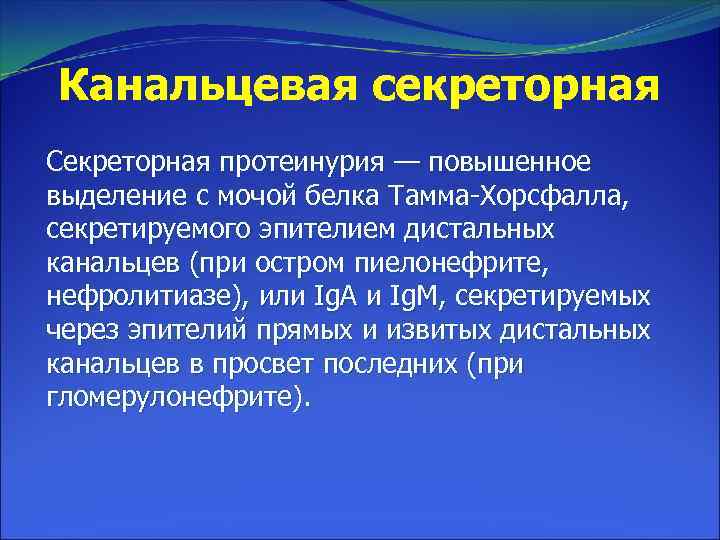 Канальцевая секреторная

Секреторная протеинурия — повышенное выделение с мочой белка Тамма-Хорсфалла, секретируемого эпителием дистальных канальцев (при остром пиелонефрите, нефролитиазе), или IgA и IgM, секретируемых через эпителий прямых и извитых дистальных канальцев в просвет последних (при гломерулонефрите).